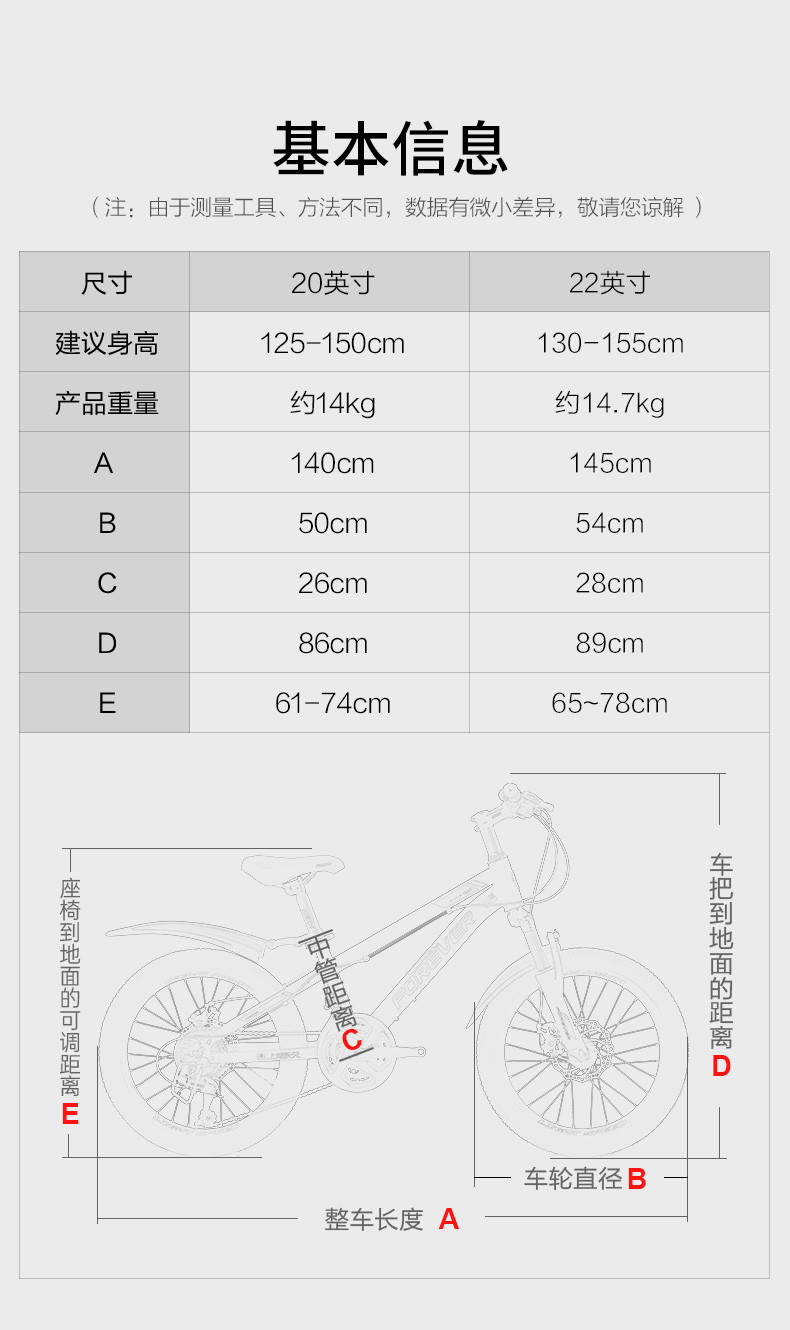 基本信息

（注：由于测量工具、方法不同，数据有微小差异，敬请您谅解）

| 尺寸 | 20英寸 | 22英寸 |
|---|---|---|
| 建议身高 | 125-150cm | 130-155cm |
| 产品重量 | 约14kg | 约14.7kg |
| A | 140cm | 145cm |
| B | 50cm | 54cm |
| C | 26cm | 28cm |
| D | 86cm | 89cm |
| E | 61-74cm | 65~78cm |

座椅到地面的可调距离 E

中管距离 C

FOREVER

车把到地面的距离 D

车轮直径 B

整车长度 A